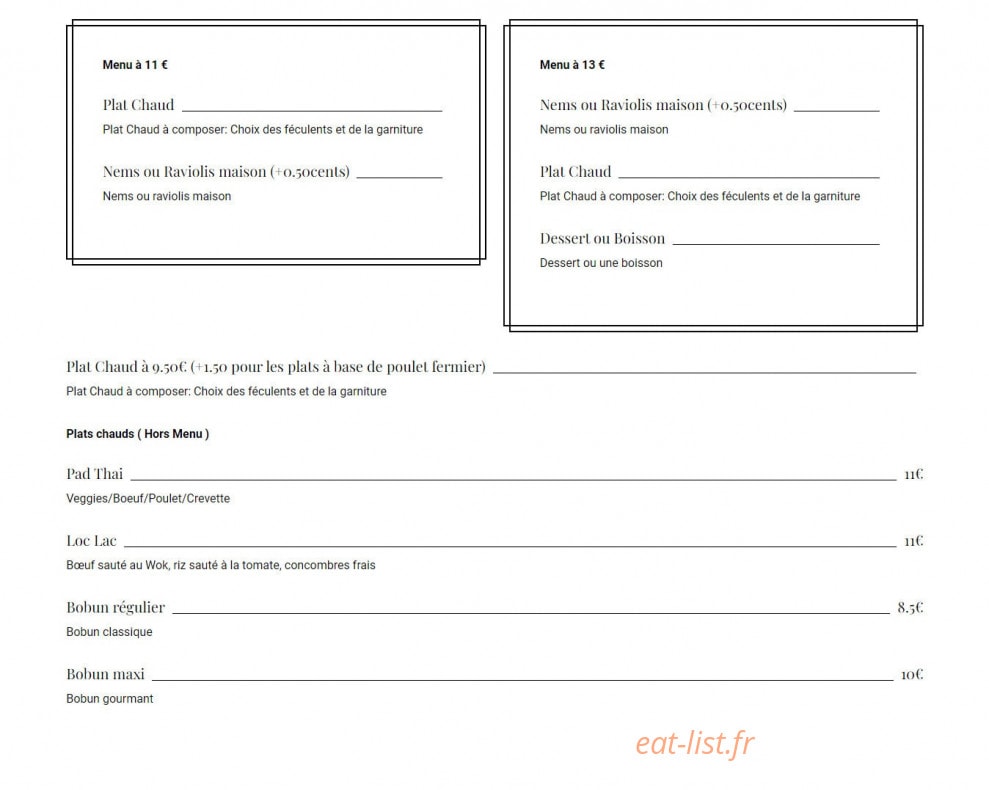 Menu à 11 €

Plat Chaud
Plat Chaud à composer: Choix des féculents et de la garniture

Nems ou Raviolis maison (+0.50cents)
Nems ou raviolis maison

Menu à 13 €

Nems ou Raviolis maison (+0.50cents)
Nems ou raviolis maison

Plat Chaud
Plat Chaud à composer: Choix des féculents et de la garniture

Dessert ou Boisson
Dessert ou une boisson

Plat Chaud à 9.50€ (+1.50 pour les plats à base de poulet fermier)
Plat Chaud à composer: Choix des féculents et de la garniture

Plats chauds ( Hors Menu )

Pad Thai 11€
Veggies/Boeuf/Poulet/Crevette

Loc Lac 11€
Bœuf sauté au Wok, riz sauté à la tomate, concombres frais

Bobun régulier 8.5€
Bobun classique

Bobun maxi 10€
Bobun gourmant

eat-list.fr